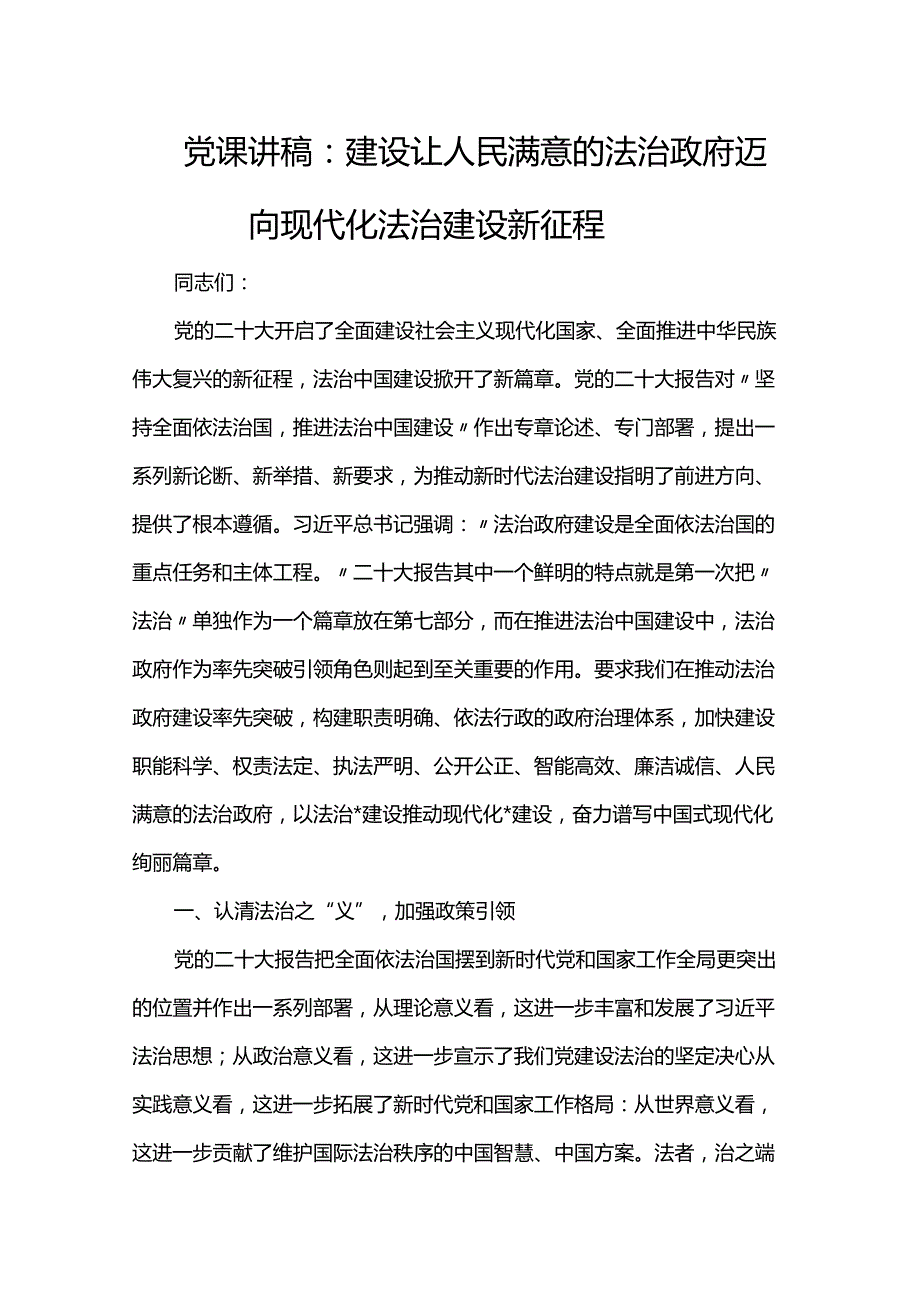 党课讲稿：建设让人民满意的法治政府迈向现代化法治建设新征程

同志们：

党的二十大开启了全面建设社会主义现代化国家、全面推进中华民族伟大复兴的新征程，法治中国建设掀开了新篇章。党的二十大报告对〃坚持全面依法治国，推进法治中国建设〃作出专章论述、专门部署，提出一系列新论断、新举措、新要求，为推动新时代法治建设指明了前进方向、提供了根本遵循。习近平总书记强调：〃法治政府建设是全面依法治国的重点任务和主体工程。〃二十大报告其中一个鲜明的特点就是第一次把〃法治〃单独作为一个篇章放在第七部分，而在推进法治中国建设中，法治政府作为率先突破引领角色则起到至关重要的作用。要求我们在推动法治政府建设率先突破，构建职责明确、依法行政的政府治理体系，加快建设职能科学、权责法定、执法严明、公开公正、智能高效、廉洁诚信、人民满意的法治政府，以法治*建设推动现代化*建设，奋力谱写中国式现代化绚丽篇章。

一、认清法治之“义”，加强政策引领

党的二十大报告把全面依法治国摆到新时代党和国家工作全局更突出的位置并作出一系列部署，从理论意义看，这进一步丰富和发展了习近平法治思想；从政治意义看，这进一步宣示了我们党建设法治的坚定决心从实践意义看，这进一步拓展了新时代党和国家工作格局：从世界意义看，这进一步贡献了维护国际法治秩序的中国智慧、中国方案。法者，治之端